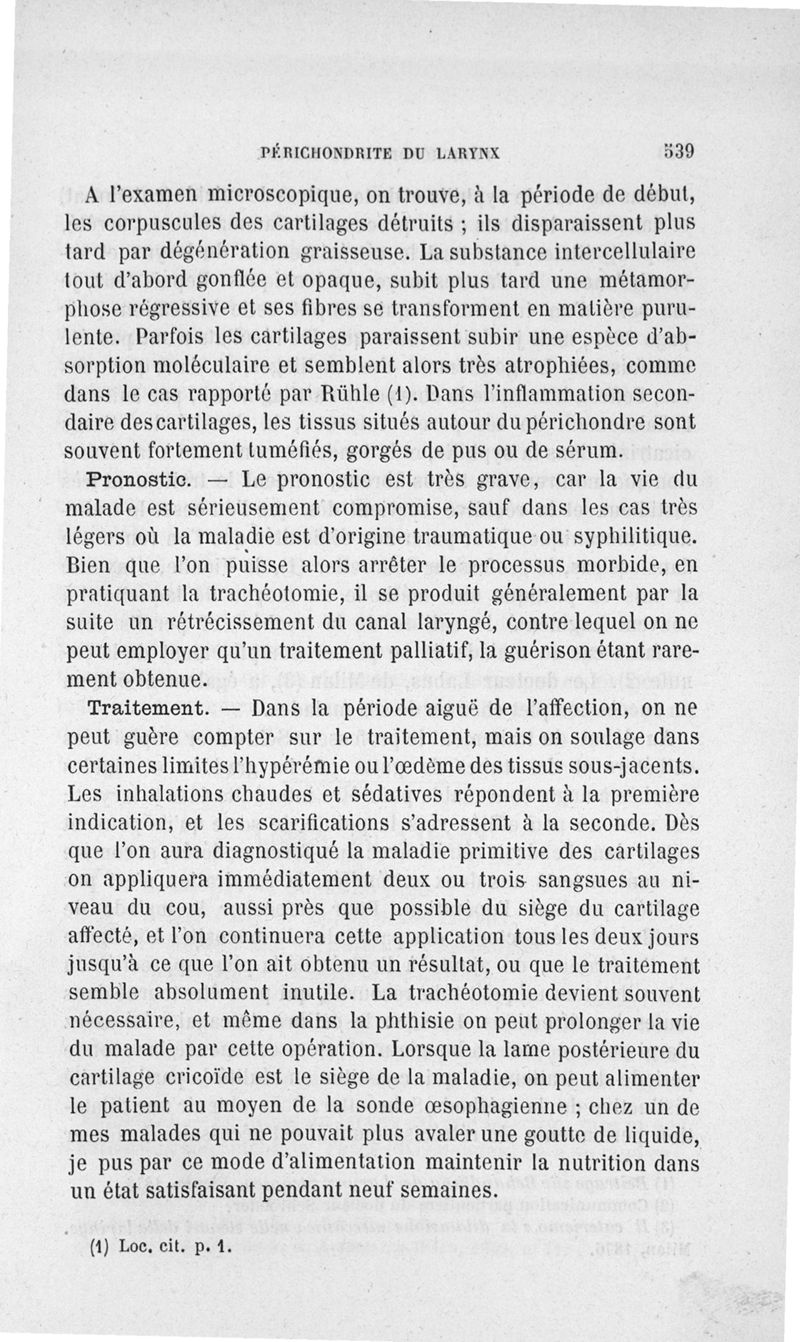 PÉRICHONDRITE DU LARYNX 539

A l'examen microscopique, on trouve, à la période de début, les corpuscules des cartilages détruits ; ils disparaissent plus tard par dégénération graisseuse. La substance intercellulaire tout d'abord gonflée et opaque, subit plus tard une métamorphose régressive et ses fibres se transforment en matière purulente. Parfois les cartilages paraissent subir une espèce d'absorption moléculaire et semblent alors très atrophiées, comme dans le cas rapporté par Rühle (1). Dans l'inflammation secondaire des cartilages, les tissus situés autour du périchondre sont souvent fortement tuméfiés, gorgés de pus ou de sérum.

Pronostic. — Le pronostic est très grave, car la vie du malade est sérieusement compromise, sauf dans les cas très légers où la maladie est d'origine traumatique ou syphilitique. Bien que l'on puisse alors arrêter le processus morbide, en pratiquant la trachéotomie, il se produit généralement par la suite un rétrécissement du canal laryngé, contre lequel on ne peut employer qu'un traitement palliatif, la guérison étant rarement obtenue.

Traitement. — Dans la période aiguë de l'affection, on ne peut guère compter sur le traitement, mais on soulage dans certaines limites l'hypérémie ou l'œdème des tissus sous-jacents. Les inhalations chaudes et sédatives répondent à la première indication, et les scarifications s'adressent à la seconde. Dès que l'on aura diagnostiqué la maladie primitive des cartilages on appliquera immédiatement deux ou trois sangsues au niveau du cou, aussi près que possible du siège du cartilage affecté, et l'on continuera cette application tous les deux jours jusqu'à ce que l'on ait obtenu un résultat, ou que le traitement semble absolument inutile. La trachéotomie devient souvent nécessaire, et même dans la phthisie on peut prolonger la vie du malade par cette opération. Lorsque la lame postérieure du cartilage cricoïde est le siège de la maladie, on peut alimenter le patient au moyen de la sonde œsophagienne ; chez un de mes malades qui ne pouvait plus avaler une goutte de liquide, je pus par ce mode d'alimentation maintenir la nutrition dans un état satisfaisant pendant neuf semaines.

(1) Loc. cit. p. 1.